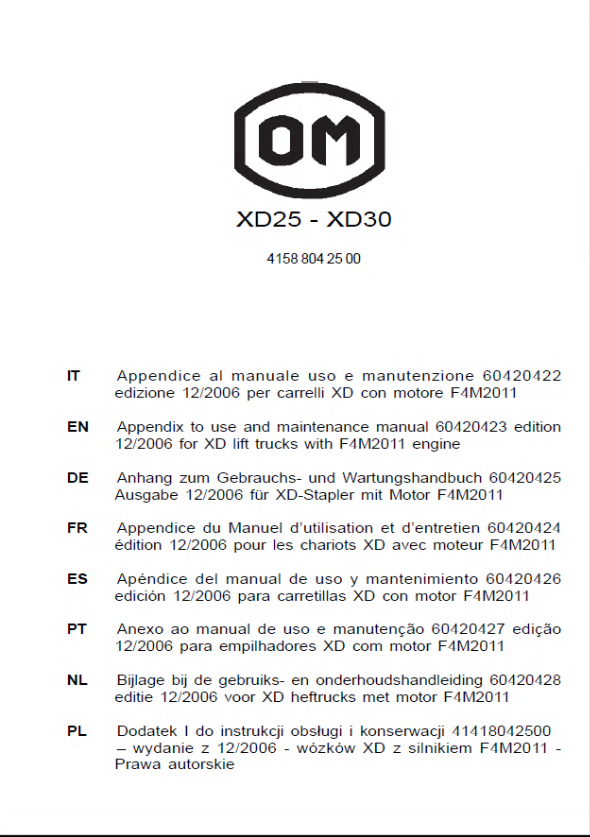 OM

XD25 - XD30

4158 804 25 00

IT Appendice al manuale uso e manutenzione 60420422 edizione 12/2006 per carrelli XD con motore F4M2011

EN Appendix to use and maintenance manual 60420423 edition 12/2006 for XD lift trucks with F4M2011 engine

DE Anhang zum Gebrauchs- und Wartungshandbuch 60420425 Ausgabe 12/2006 für XD-Stapler mit Motor F4M2011

FR Appendice du Manuel d'utilisation et d'entretien 60420424 édition 12/2006 pour les chariots XD avec moteur F4M2011

ES Apéndice del manual de uso y mantenimiento 60420426 edición 12/2006 para carretillas XD con motor F4M2011

PT Anexo ao manual de uso e manutenção 60420427 edição 12/2006 para empilhadores XD com motor F4M2011

NL Bijlage bij de gebruiks- en onderhoudshandleiding 60420428 editie 12/2006 voor XD heftrucks met motor F4M2011

PL Dodatek I do instrukcji obsługi i konserwacji 41418042500 – wydanie z 12/2006 - wózków XD z silnikiem F4M2011 - Prawa autorskie